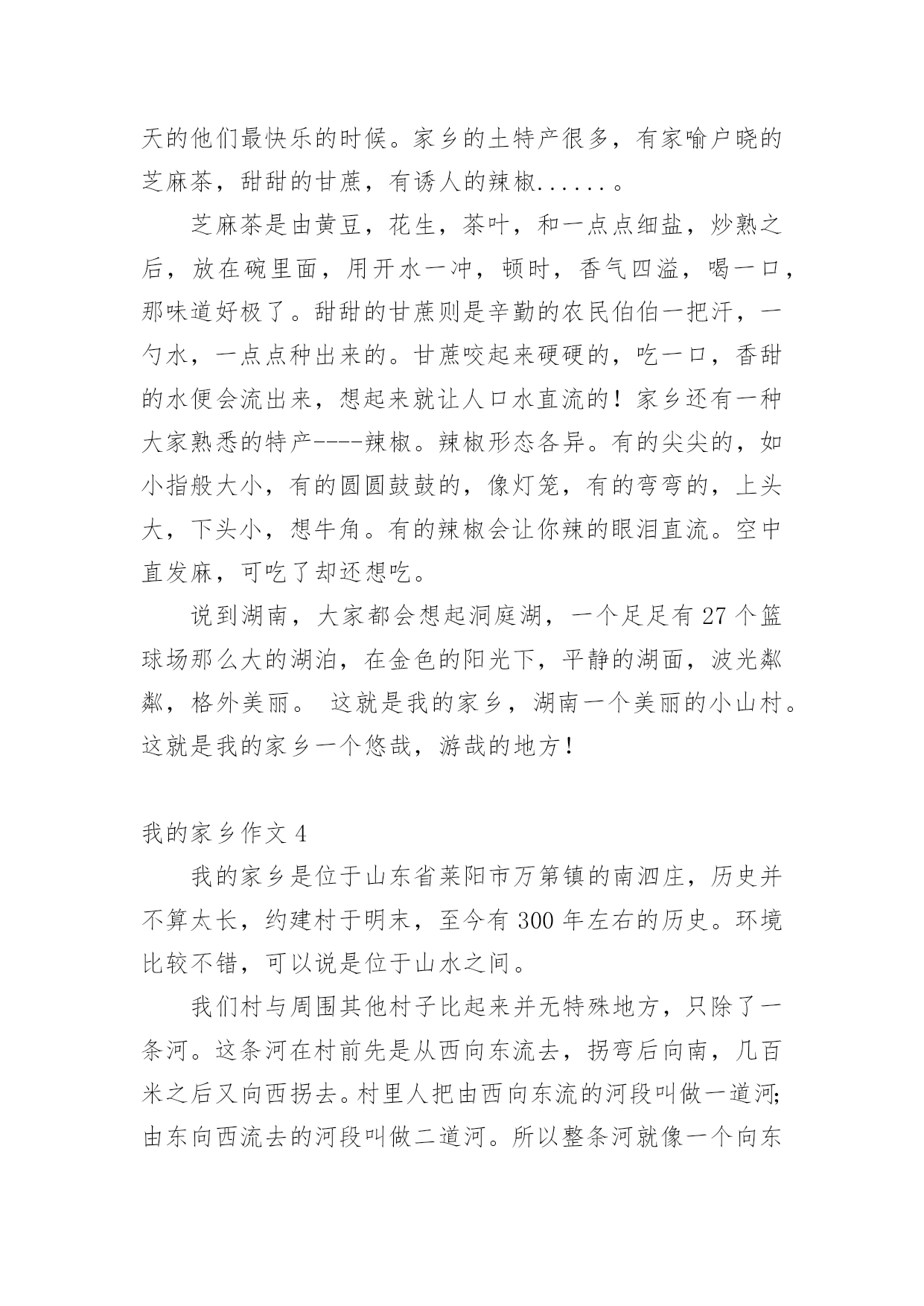 天的他们最快乐的时候。家乡的土特产很多，有家喻户晓的芝麻茶，甜甜的甘蔗，有诱人的辣椒......。

芝麻茶是由黄豆，花生，茶叶，和一点点细盐，炒熟之后，放在碗里面，用开水一冲，顿时，香气四溢，喝一口，那味道好极了。甜甜的甘蔗则是辛勤的农民伯伯一把汗，一勺水，一点点种出来的。甘蔗咬起来硬硬的，吃一口，香甜的水便会流出来，想起来就让人口水直流的！家乡还有一种大家熟悉的特产----辣椒。辣椒形态各异。有的尖尖的，如小指般大小，有的圆圆鼓鼓的，像灯笼，有的弯弯的，上头大，下头小，想牛角。有的辣椒会让你辣的眼泪直流。空中直发麻，可吃了却还想吃。

说到湖南，大家都会想起洞庭湖，一个足足有 27 个篮球场那么大的湖泊，在金色的阳光下，平静的湖面，波光粼粼，格外美丽。 这就是我的家乡，湖南一个美丽的小山村。这就是我的家乡一个悠哉，游哉的地方！

我的家乡作文 4

我的家乡是位于山东省莱阳市万第镇的南泗庄，历史并不算太长，约建村于明末，至今有 300 年左右的历史。环境比较不错，可以说是位于山水之间。

我们村与周围其他村子比起来并无特殊地方，只除了一条河。这条河在村前先是从西向东流去，拐弯后向南，几百米之后又向西拐去。村里人把由西向东流的河段叫做一道河;由东向西流去的河段叫做二道河。所以整条河就像一个向东